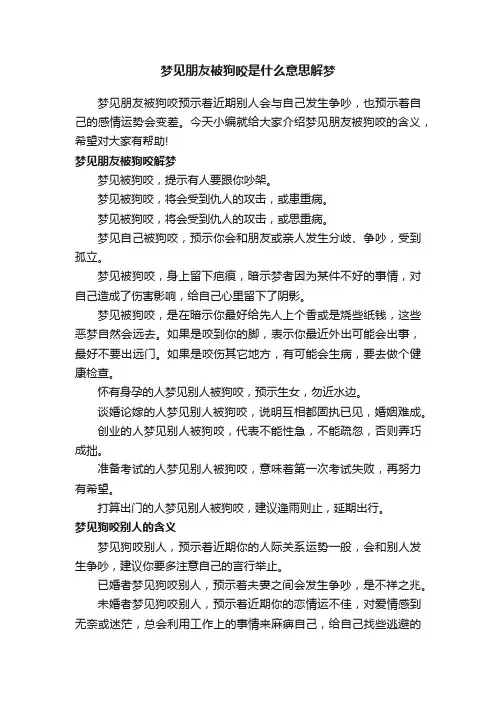 梦见朋友被狗咬是什么意思解梦

梦见朋友被狗咬预示着近期别人会与自己发生争吵，也预示着自己的感情运势会变差。今天小编就给大家介绍梦见朋友被狗咬的含义，希望对大家有帮助!

梦见朋友被狗咬解梦

梦见被狗咬，提示有人要跟你吵架。

梦见被狗咬，将会受到仇人的攻击，或患重病。

梦见被狗咬，将会受到仇人的攻击，或患重病。

梦见自己被狗咬，预示你会和朋友或亲人发生分歧、争吵，受到孤立。

梦见被狗咬，身上留下疤痕，暗示梦者因为某件不好的事情，对自己造成了伤害影响，给自己心里留下了阴影。

梦见被狗咬，是在暗示你最好给先人上个香或是烧些纸钱，这些恶梦自然会远去。如果是咬到你的脚，表示你最近外出可能会出事，最好不要出远门。如果是咬伤其它地方，有可能会生病，要去做个健康检查。

怀有身孕的人梦见别人被狗咬，预示生女，勿近水边。

谈婚论嫁的人梦见别人被狗咬，说明互相都固执已见，婚姻难成。

创业的人梦见别人被狗咬，代表不能性急，不能疏忽，否则弄巧成拙。

准备考试的人梦见别人被狗咬，意味着第一次考试失败，再努力有希望。

打算出门的人梦见别人被狗咬，建议逢雨则止，延期出行。

梦见狗咬别人的含义

梦见狗咬别人，预示着近期你的人际关系运势一般，会和别人发生争吵，建议你要多注意自己的言行举止。

已婚者梦见狗咬别人，预示着夫妻之间会发生争吵，是不祥之兆。

未婚者梦见狗咬别人，预示着近期你的恋情运不佳，对爱情感到无奈或迷茫，总会利用工作上的事情来麻痹自己，给自己找些逃避的